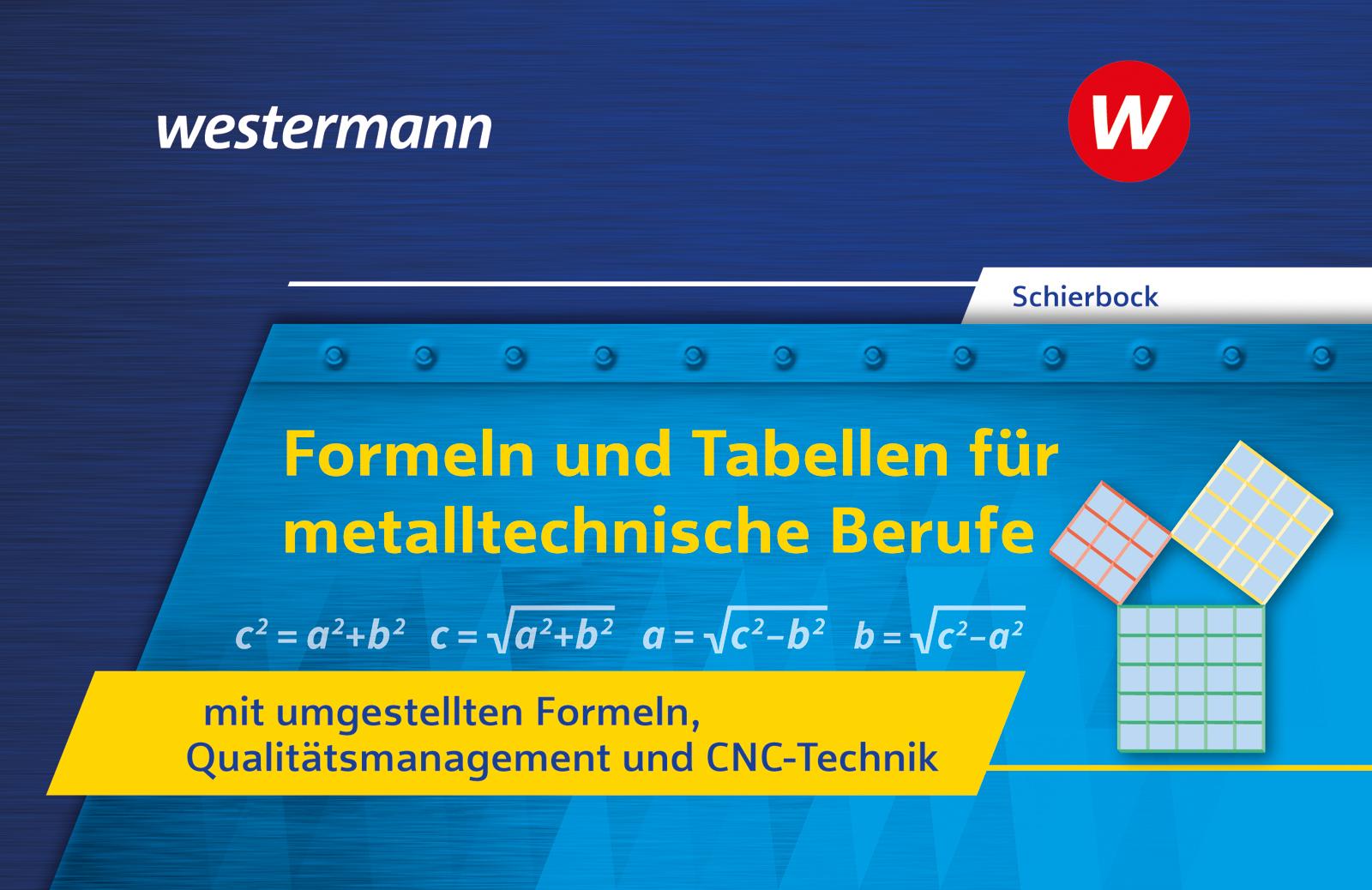 westermann

W

Schierbock

Formeln und Tabellen für metalltechnische Berufe

$c^2 = a^2+b^2$ $c = \sqrt{a^2+b^2}$ $a = \sqrt{c^2-b^2}$ $b = \sqrt{c^2-a^2}$

mit umgestellten Formeln, Qualitätsmanagement und CNC-Technik